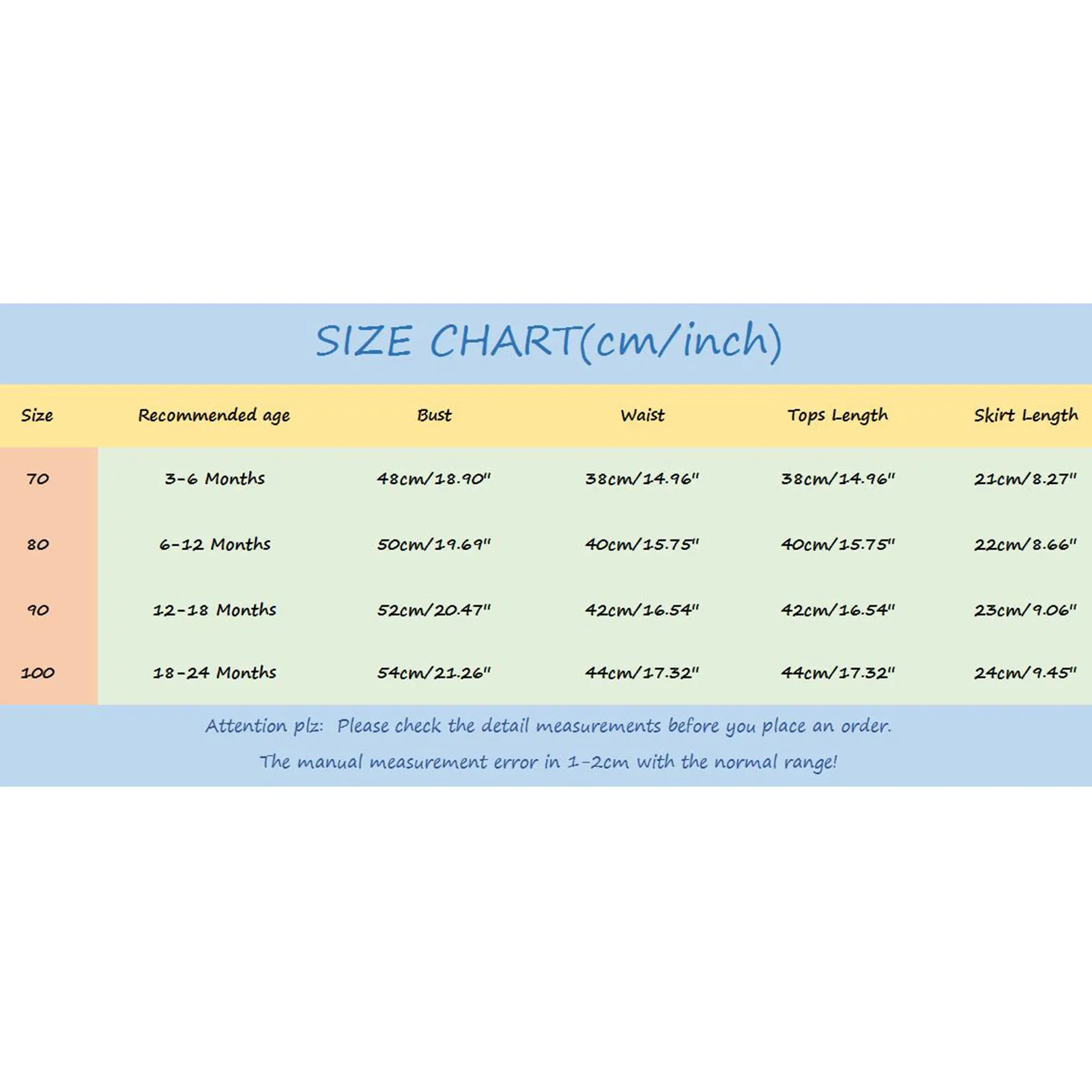 SIZE CHART(cm/inch)

| Size | Recommended age | Bust | Waist | Tops Length | Skirt Length |
|---|---|---|---|---|---|
| 70 | 3-6 Months | 48cm/18.90" | 38cm/14.96" | 38cm/14.96" | 21cm/8.27" |
| 80 | 6-12 Months | 50cm/19.69" | 40cm/15.75" | 40cm/15.75" | 22cm/8.66" |
| 90 | 12-18 Months | 52cm/20.47" | 42cm/16.54" | 42cm/16.54" | 23cm/9.06" |
| 100 | 18-24 Months | 54cm/21.26" | 44cm/17.32" | 44cm/17.32" | 24cm/9.45" |

Attention plz: Please check the detail measurements before you place an order.
The manual measurement error in 1-2cm with the normal range!